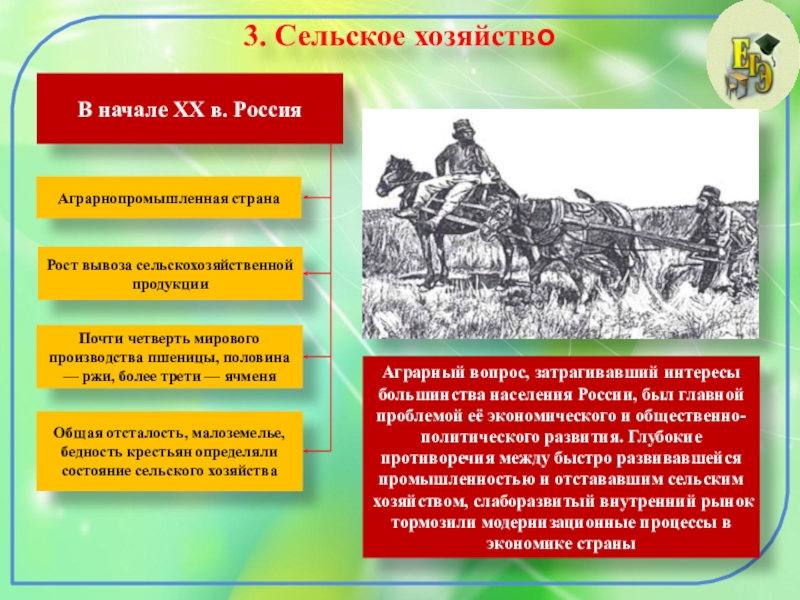 3. Сельское хозяйство

ЕГЭ

В начале XX в. Россия

Аграрнопромышленная страна

Рост вывоза сельскохозяйственной продукции

Почти четверть мирового производства пшеницы, половина — ржи, более трети — ячменя

Общая отсталость, малоземелье, бедность крестьян определяли состояние сельского хозяйства

Аграрный вопрос, затрагивавший интересы большинства населения России, был главной проблемой её экономического и общественно-политического развития. Глубокие противоречия между быстро развивавшейся промышленностью и отстававшим сельским хозяйством, слаборазвитый внутренний рынок тормозили модернизационные процессы в экономике страны